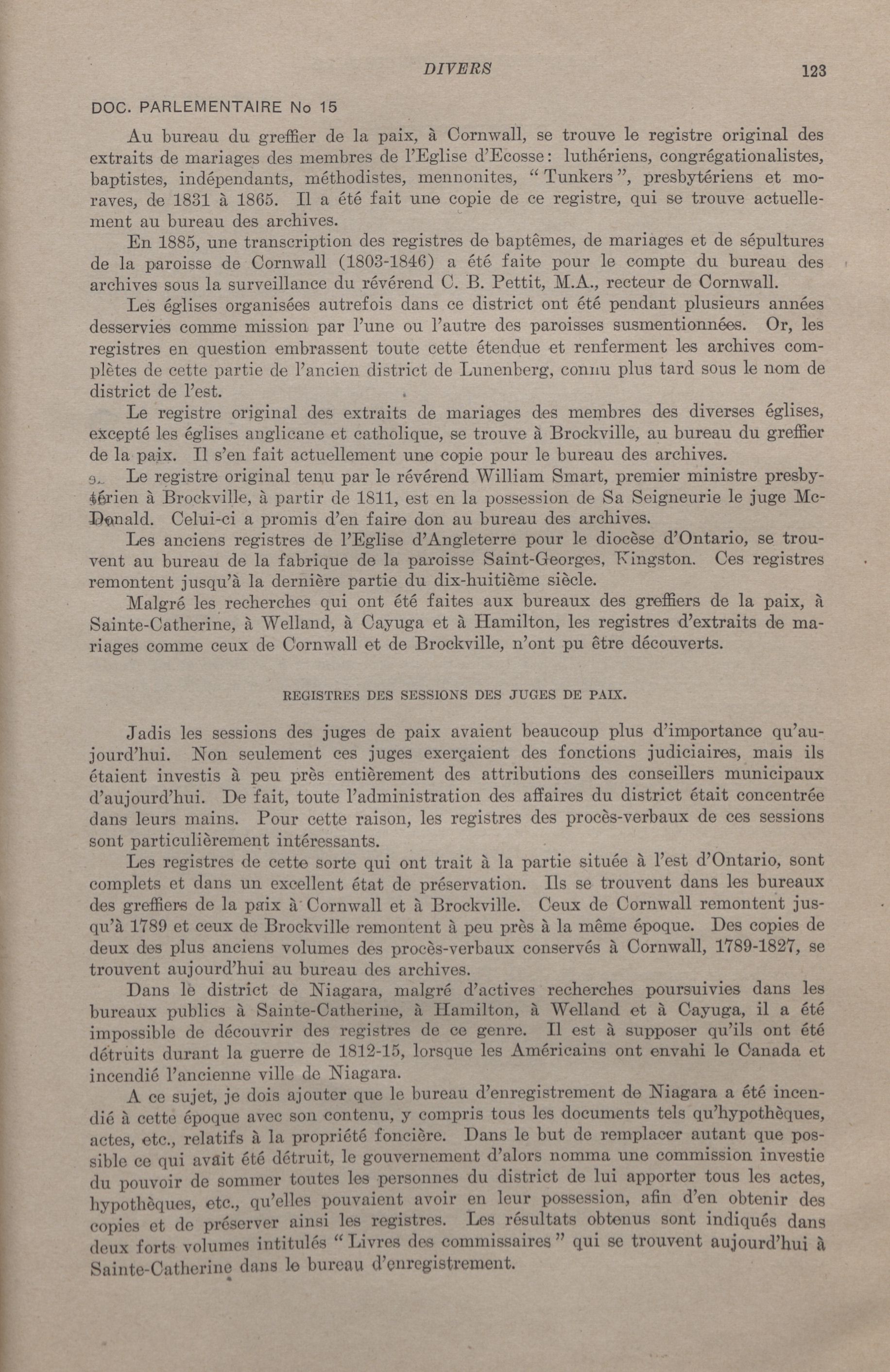 DIVERS 123

DOC. PARLEMENTAIRE No 15

Au bureau du greffier de la paix, à Cornwall, se trouve le registre original des extraits de mariages des membres de l'Eglise d'Ecosse: luthériens, congrégationalistes, baptistes, indépendants, méthodistes, mennonites, "Tunkers", presbytériens et moraves, de 1831 à 1865. Il a été fait une copie de ce registre, qui se trouve actuellement au bureau des archives.

En 1885, une transcription des registres de baptêmes, de mariages et de sépultures de la paroisse de Cornwall (1803-1846) a été faite pour le compte du bureau des archives sous la surveillance du révérend C. B. Pettit, M.A., recteur de Cornwall.

Les églises organisées autrefois dans ce district ont été pendant plusieurs années desservies comme mission par l'une ou l'autre des paroisses susmentionnées. Or, les registres en question embrassent toute cette étendue et renferment les archives complètes de cette partie de l'ancien district de Lunenberg, connu plus tard sous le nom de district de l'est.

Le registre original des extraits de mariages des membres des diverses églises, excepté les églises anglicane et catholique, se trouve à Brockville, au bureau du greffier de la paix. Il s'en fait actuellement une copie pour le bureau des archives.

Le registre original tenu par le révérend William Smart, premier ministre presbytérien à Brockville, à partir de 1811, est en la possession de Sa Seigneurie le juge McDonald. Celui-ci a promis d'en faire don au bureau des archives.

Les anciens registres de l'Eglise d'Angleterre pour le diocèse d'Ontario, se trouvent au bureau de la fabrique de la paroisse Saint-Georges, Kingston. Ces registres remontent jusqu'à la dernière partie du dix-huitième siècle.

Malgré les recherches qui ont été faites aux bureaux des greffiers de la paix, à Sainte-Catherine, à Welland, à Cayuga et à Hamilton, les registres d'extraits de mariages comme ceux de Cornwall et de Brockville, n'ont pu être découverts.

REGISTRES DES SESSIONS DES JUGES DE PAIX.

Jadis les sessions des juges de paix avaient beaucoup plus d'importance qu'aujourd'hui. Non seulement ces juges exerçaient des fonctions judiciaires, mais ils étaient investis à peu près entièrement des attributions des conseillers municipaux d'aujourd'hui. De fait, toute l'administration des affaires du district était concentrée dans leurs mains. Pour cette raison, les registres des procès-verbaux de ces sessions sont particulièrement intéressants.

Les registres de cette sorte qui ont trait à la partie située à l'est d'Ontario, sont complets et dans un excellent état de préservation. Ils se trouvent dans les bureaux des greffiers de la paix à Cornwall et à Brockville. Ceux de Cornwall remontent jusqu'à 1789 et ceux de Brockville remontent à peu près à la même époque. Des copies de deux des plus anciens volumes des procès-verbaux conservés à Cornwall, 1789-1827, se trouvent aujourd'hui au bureau des archives.

Dans le district de Niagara, malgré d'actives recherches poursuivies dans les bureaux publics à Sainte-Catherine, à Hamilton, à Welland et à Cayuga, il a été impossible de découvrir des registres de ce genre. Il est à supposer qu'ils ont été détruits durant la guerre de 1812-15, lorsque les Américains ont envahi le Canada et incendié l'ancienne ville de Niagara.

A ce sujet, je dois ajouter que le bureau d'enregistrement de Niagara a été incendié à cette époque avec son contenu, y compris tous les documents tels qu'hypothèques, actes, etc., relatifs à la propriété foncière. Dans le but de remplacer autant que possible ce qui avait été détruit, le gouvernement d'alors nomma une commission investie du pouvoir de sommer toutes les personnes du district de lui apporter tous les actes, hypothèques, etc., qu'elles pouvaient avoir en leur possession, afin d'en obtenir des copies et de préserver ainsi les registres. Les résultats obtenus sont indiqués dans deux forts volumes intitulés "Livres des commissaires" qui se trouvent aujourd'hui à Sainte-Catherine dans le bureau d'enregistrement.